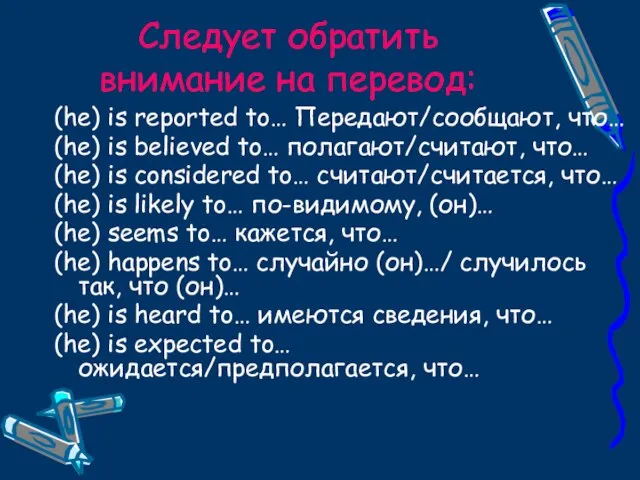 Следует обратить внимание на перевод:

(he) is reported to… Передают/сообщают, что…
(he) is believed to… полагают/считают, что…
(he) is considered to… считают/считается, что…
(he) is likely to… по-видимому, (он)…
(he) seems to… кажется, что…
(he) happens to… случайно (он)…/ случилось так, что (он)…
(he) is heard to… имеются сведения, что…
(he) is expected to… ожидается/предполагается, что…